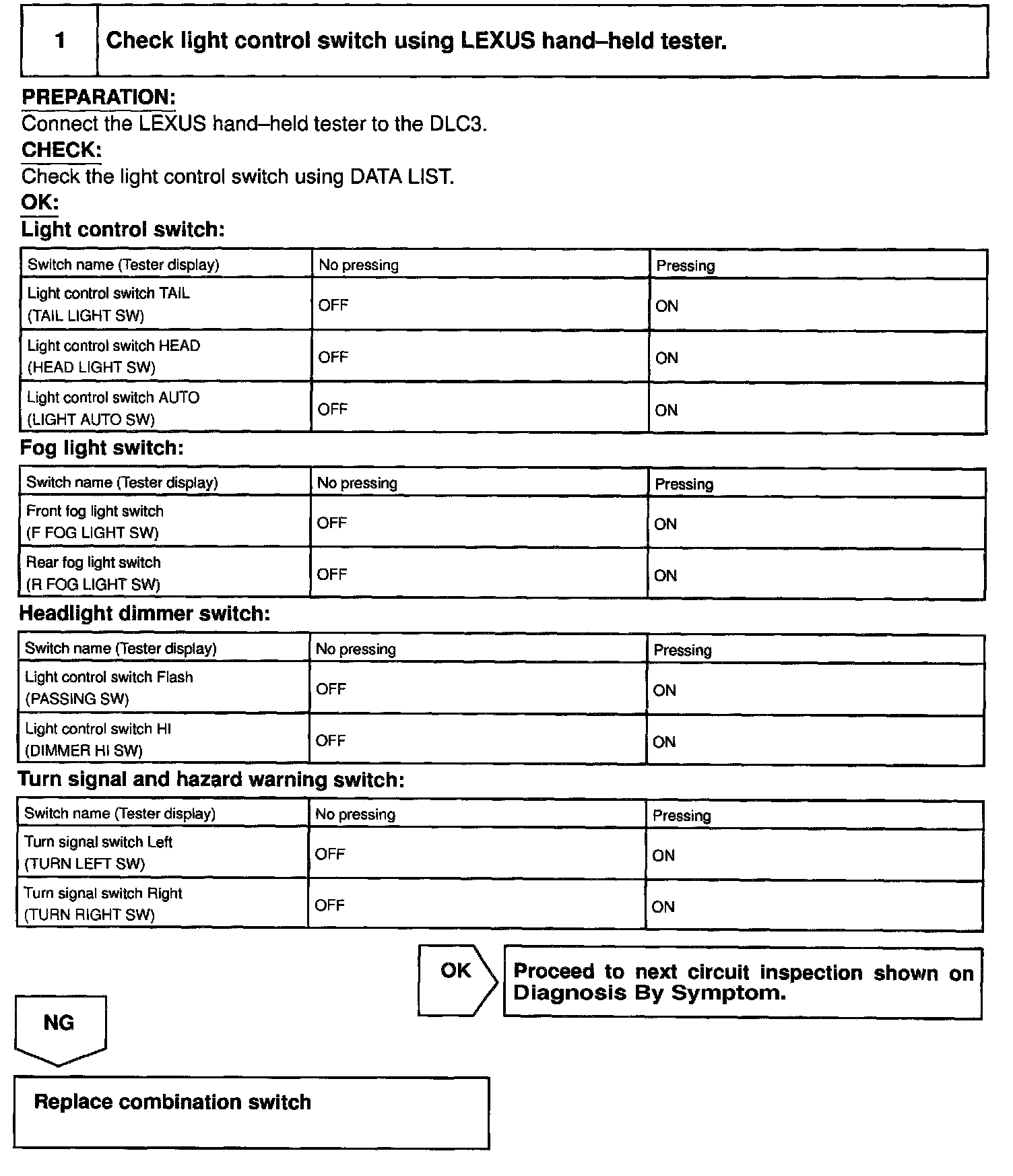 1 Check light control switch using LEXUS hand–held tester.

PREPARATION:
Connect the LEXUS hand–held tester to the DLC3.
CHECK:
Check the light control switch using DATA LIST.
OK:
Light control switch:

| Switch name (Tester display) | No pressing | Pressing |
|---|---|---|
| Light control switch TAIL (TAIL LIGHT SW) | OFF | ON |
| Light control switch HEAD (HEAD LIGHT SW) | OFF | ON |
| Light control switch AUTO (LIGHT AUTO SW) | OFF | ON |

Fog light switch:

| Switch name (Tester display) | No pressing | Pressing |
|---|---|---|
| Front fog light switch (F FOG LIGHT SW) | OFF | ON |
| Rear fog light switch (R FOG LIGHT SW) | OFF | ON |

Headlight dimmer switch:

| Switch name (Tester display) | No pressing | Pressing |
|---|---|---|
| Light control switch Flash (PASSING SW) | OFF | ON |
| Light control switch HI (DIMMER HI SW) | OFF | ON |

Turn signal and hazard warning switch:

| Switch name (Tester display) | No pressing | Pressing |
|---|---|---|
| Turn signal switch Left (TURN LEFT SW) | OFF | ON |
| Turn signal switch Right (TURN RIGHT SW) | OFF | ON |

OK
Proceed to next circuit inspection shown on Diagnosis By Symptom.

NG

Replace combination switch